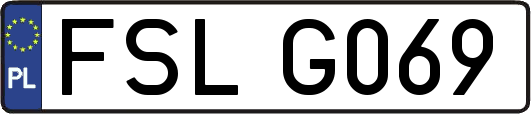 PL
FSL G069